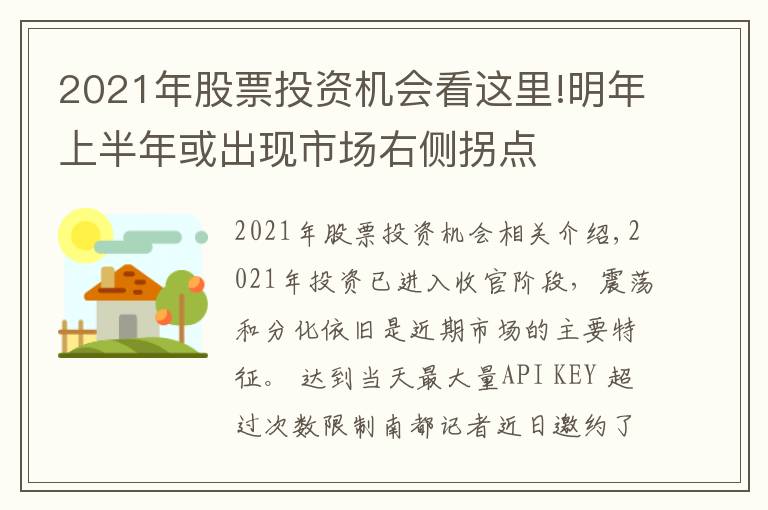 2021年股票投资机会看这里!明年上半年或出现市场右侧拐点

2021年股票投资机会相关介绍,2021年投资已进入收官阶段，震荡和分化依旧是近期市场的主要特征。 达到当天最大量API KEY 超过次数限制南都记者近日邀约了